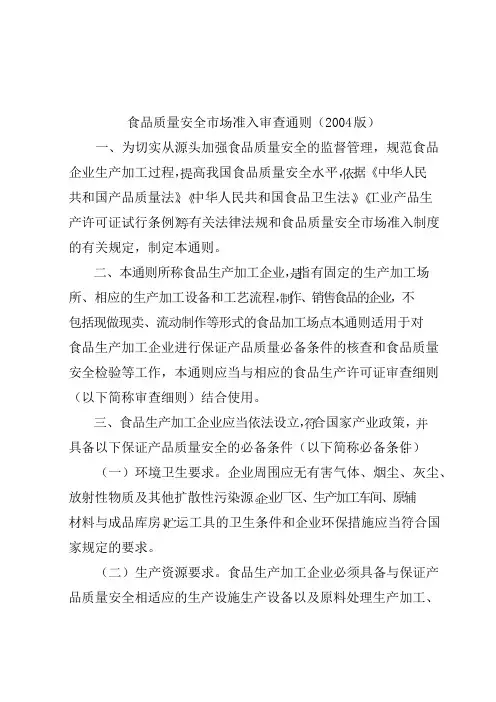 食品质量安全市场准入审查通则（2004版）

一、为切实从源头加强食品质量安全的监督管理，规范食品企业生产加工过程，提高我国食品质量安全水平，依据《中华人民共和国产品质量法》《中华人民共和国食品卫生法》《工业产品生产许可证试行条例》等有关法律法规和食品质量安全市场准入制度的有关规定，制定本通则。

二、本通则所称食品生产加工企业，是指有固定的生产加工场所、相应的生产加工设备和工艺流程，制作、销售食品的企业，不包括现做现卖、流动制作等形式的食品加工场点本通则适用于对食品生产加工企业进行保证产品质量必备条件的核查和食品质量安全检验等工作，本通则应当与相应的食品生产许可证审查细则（以下简称审查细则）结合使用。

三、食品生产加工企业应当依法设立，符合国家产业政策，并具备以下保证产品质量安全的必备条件（以下简称必备条件）

（一）环境卫生要求。企业周围应无有害气体、烟尘、灰尘、放射性物质及其他扩散性污染源企业厂区、生产加工车间、原辅材料与成品库房贮运工具的卫生条件和企业环保措施应当符合国家规定的要求。

（二）生产资源要求。食品生产加工企业必须具备与保证产品质量安全相适应的生产设施生产设备以及原料处理生产加工、